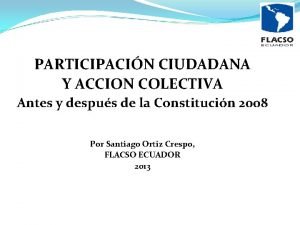 FLACSO
ECUADOR

PARTICIPACIÓN CIUDADANA
Y ACCION COLECTIVA
Antes y después de la Constitución 2008

Por Santiago Ortiz Crespo,
FLACSO ECUADOR
2013